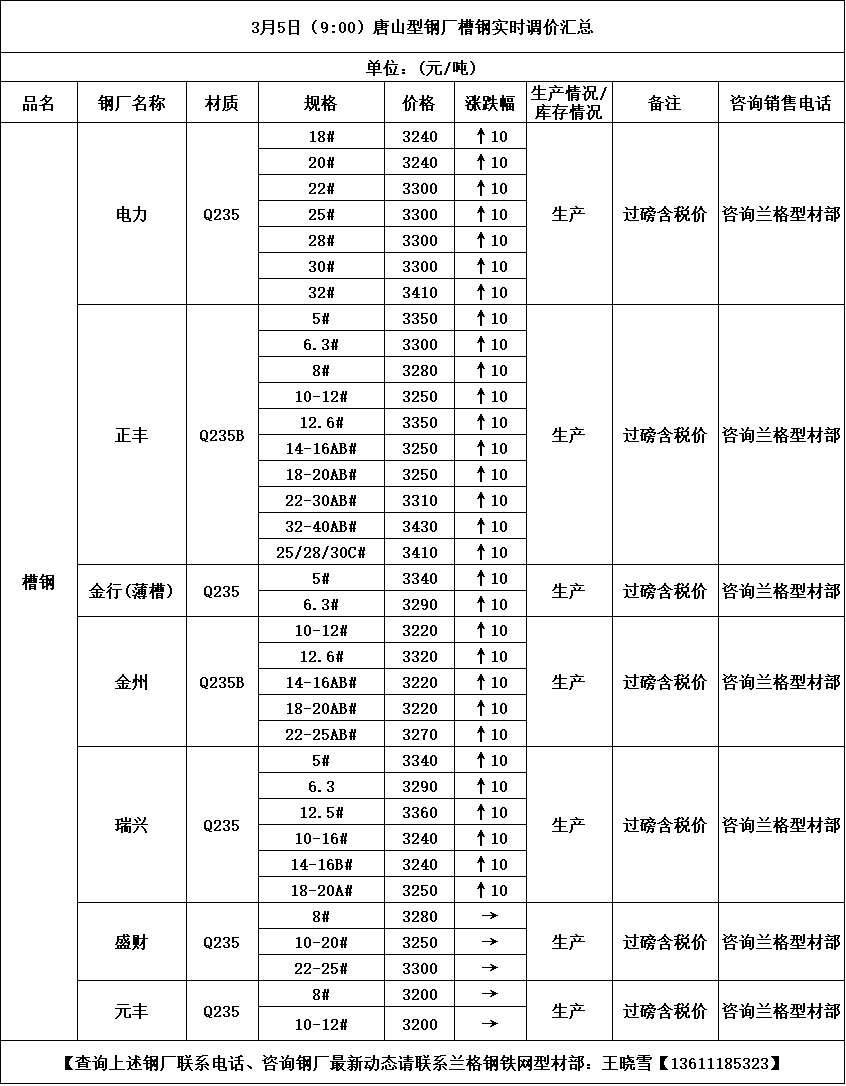 3月5日（9:00）唐山型钢厂槽钢实时调价汇总

单位：(元/吨)

| 品名 | 钢厂名称 | 材质 | 规格 | 价格 | 涨跌幅 | 生产情况/库存情况 | 备注 | 咨询销售电话 |
|---|---|---|---|---|---|---|---|---|
| 槽钢 | 电力 | Q235 | 18# | 3240 | ↑10 | 生产 | 过磅含税价 | 咨询兰格型材部 |
| | | | 20# | 3240 | ↑10 | | | |
| | | | 22# | 3300 | ↑10 | | | |
| | | | 25# | 3300 | ↑10 | | | |
| | | | 28# | 3300 | ↑10 | | | |
| | | | 30# | 3300 | ↑10 | | | |
| | | | 32# | 3410 | ↑10 | | | |
| | 正丰 | Q235B | 5# | 3350 | ↑10 | 生产 | 过磅含税价 | 咨询兰格型材部 |
| | | | 6.3# | 3300 | ↑10 | | | |
| | | | 8# | 3280 | ↑10 | | | |
| | | | 10-12# | 3250 | ↑10 | | | |
| | | | 12.6# | 3350 | ↑10 | | | |
| | | | 14-16AB# | 3250 | ↑10 | | | |
| | | | 18-20AB# | 3250 | ↑10 | | | |
| | | | 22-30AB# | 3310 | ↑10 | | | |
| | | | 32-40AB# | 3430 | ↑10 | | | |
| | | | 25/28/30C# | 3410 | ↑10 | | | |
| | 金行(薄槽) | Q235 | 5# | 3340 | ↑10 | 生产 | 过磅含税价 | 咨询兰格型材部 |
| | | | 6.3# | 3290 | ↑10 | | | |
| | 金州 | Q235B | 10-12# | 3220 | ↑10 | 生产 | 过磅含税价 | 咨询兰格型材部 |
| | | | 12.6# | 3320 | ↑10 | | | |
| | | | 14-16AB# | 3220 | ↑10 | | | |
| | | | 18-20AB# | 3220 | ↑10 | | | |
| | | | 22-25AB# | 3270 | ↑10 | | | |
| | 瑞兴 | Q235 | 5# | 3340 | ↑10 | 生产 | 过磅含税价 | 咨询兰格型材部 |
| | | | 6.3 | 3290 | ↑10 | | | |
| | | | 12.5# | 3360 | ↑10 | | | |
| | | | 10-16# | 3240 | ↑10 | | | |
| | | | 14-16B# | 3240 | ↑10 | | | |
| | | | 18-20A# | 3250 | ↑10 | | | |
| | 盛财 | Q235 | 8# | 3280 | → | 生产 | 过磅含税价 | 咨询兰格型材部 |
| | | | 10-20# | 3250 | → | | | |
| | | | 22-25# | 3300 | → | | | |
| | 元丰 | Q235 | 8# | 3200 | → | 生产 | 过磅含税价 | 咨询兰格型材部 |
| | | | 10-12# | 3200 | → | | | |

【查询上述钢厂联系电话、咨询钢厂最新动态请联系兰格钢铁网型材部：王晓雪【13611185323】